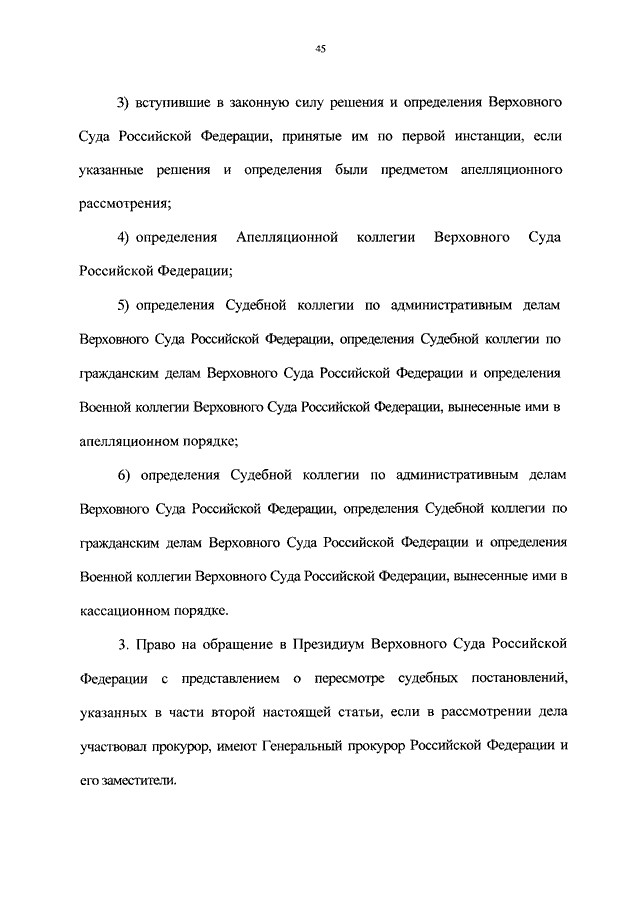 45

3) вступившие в законную силу решения и определения Верховного Суда Российской Федерации, принятые им по первой инстанции, если указанные решения и определения были предметом апелляционного рассмотрения;

4) определения Апелляционной коллегии Верховного Суда Российской Федерации;

5) определения Судебной коллегии по административным делам Верховного Суда Российской Федерации, определения Судебной коллегии по гражданским делам Верховного Суда Российской Федерации и определения Военной коллегии Верховного Суда Российской Федерации, вынесенные ими в апелляционном порядке;

6) определения Судебной коллегии по административным делам Верховного Суда Российской Федерации, определения Судебной коллегии по гражданским делам Верховного Суда Российской Федерации и определения Военной коллегии Верховного Суда Российской Федерации, вынесенные ими в кассационном порядке.

3. Право на обращение в Президиум Верховного Суда Российской Федерации с представлением о пересмотре судебных постановлений, указанных в части второй настоящей статьи, если в рассмотрении дела участвовал прокурор, имеют Генеральный прокурор Российской Федерации и его заместители.